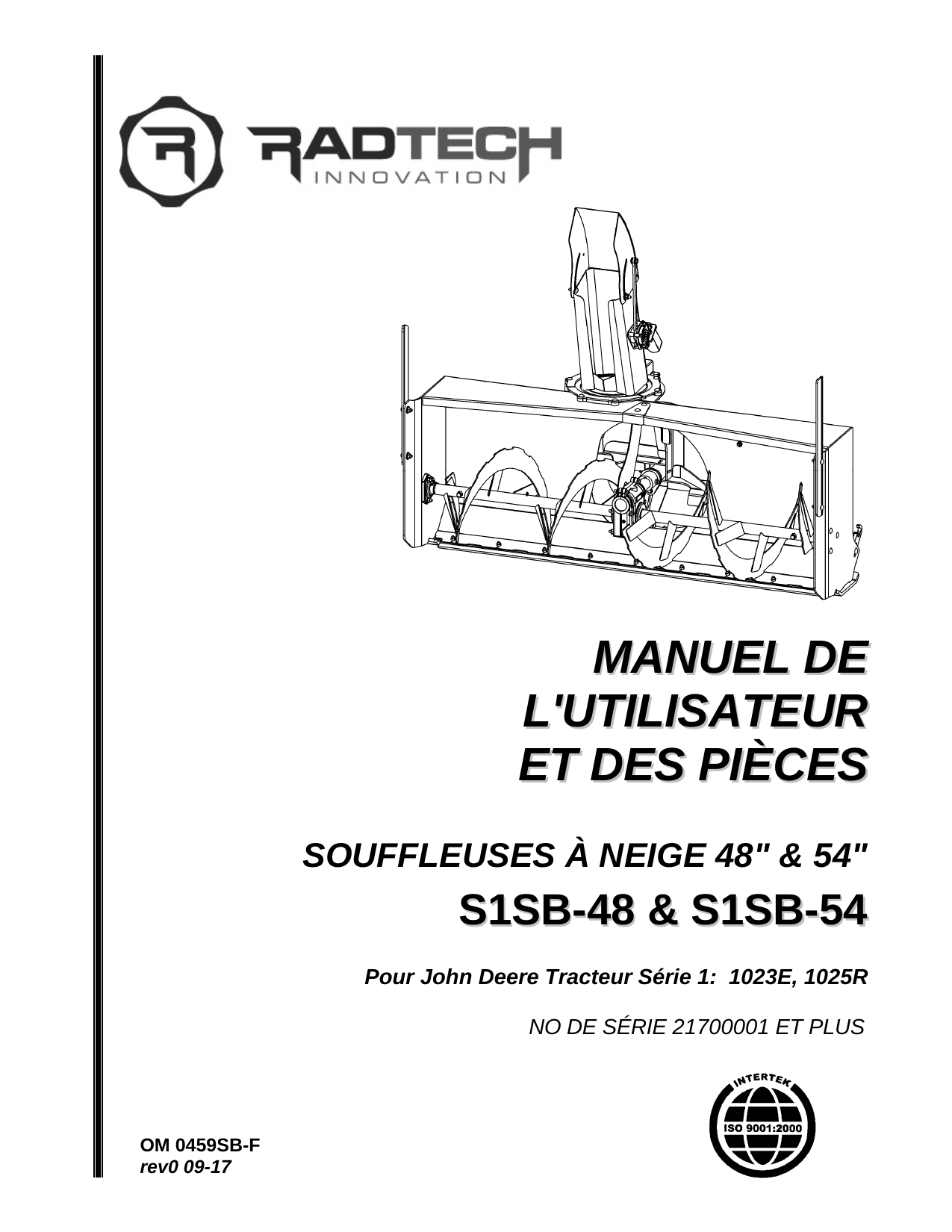 RADTECH
INNOVATION

MANUEL DE L'UTILISATEUR ET DES PIÈCES

SOUFFLEUSES À NEIGE 48" & 54"
S1SB-48 & S1SB-54

Pour John Deere Tracteur Série 1: 1023E, 1025R

NO DE SÉRIE 21700001 ET PLUS

INTERTEK
ISO 9001:2000

OM 0459SB-F
rev0 09-17